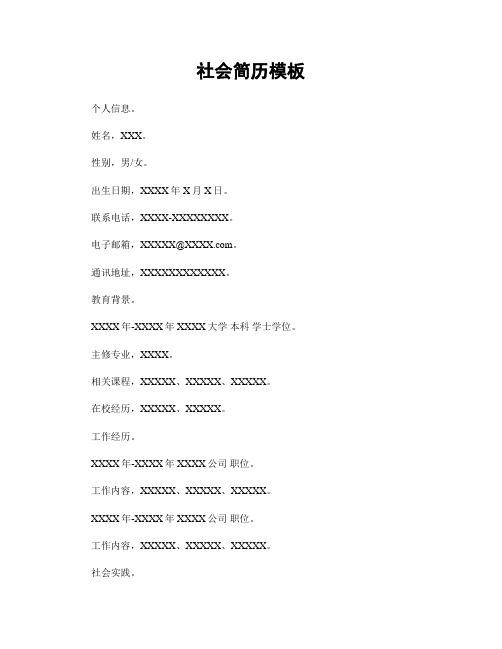 社会简历模板

个人信息。

姓名，XXX。

性别，男/女。

出生日期，XXXX 年 X 月 X 日。

联系电话，XXXX-XXXXXXXX。

电子邮箱，XXXXX@XXXX.com。

通讯地址，XXXXXXXXXXXX。

教育背景。

XXXX 年-XXXX 年 XXXX 大学 本科 学士学位。

主修专业，XXXX。

相关课程，XXXXX、XXXXX、XXXXX。

在校经历，XXXXX、XXXXX。

工作经历。

XXXX 年-XXXX 年 XXXX 公司 职位。

工作内容，XXXXX、XXXXX、XXXXX。

XXXX 年-XXXX 年 XXXX 公司 职位。

工作内容，XXXXX、XXXXX、XXXXX。

社会实践。